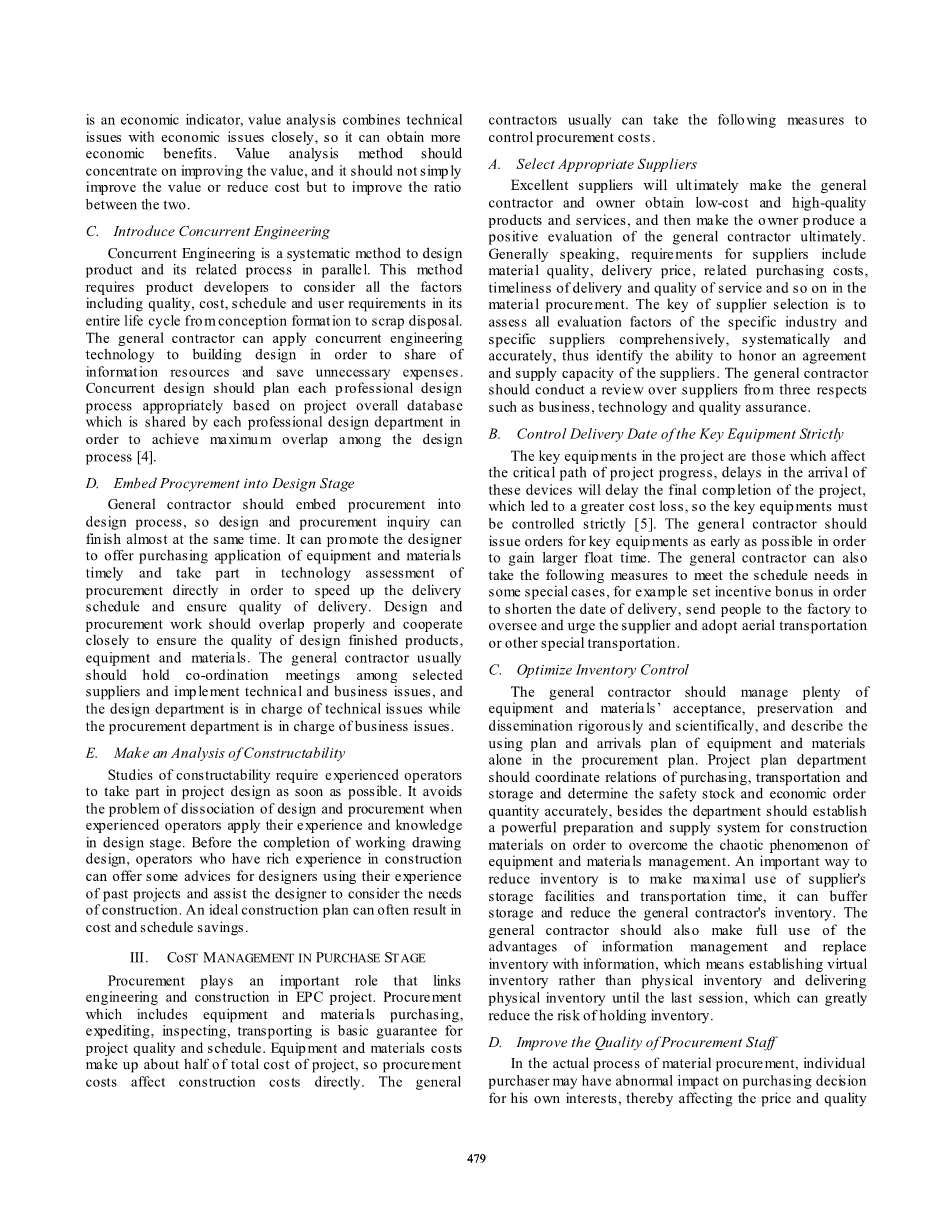 is an economic indicator, value analysis combines technical issues with economic issues closely, so it can obtain more economic benefits. Value analysis method should concentrate on improving the value, and it should not simply improve the value or reduce cost but to improve the ratio between the two.

C. Introduce Concurrent Engineering

Concurrent Engineering is a systematic method to design product and its related process in parallel. This method requires product developers to consider all the factors including quality, cost, schedule and user requirements in its entire life cycle from conception formation to scrap disposal. The general contractor can apply concurrent engineering technology to building design in order to share of information resources and save unnecessary expenses. Concurrent design should plan each professional design process appropriately based on project overall database which is shared by each professional design department in order to achieve maximum overlap among the design process [4].

D. Embed Procyrement into Design Stage

General contractor should embed procurement into design process, so design and procurement inquiry can finish almost at the same time. It can promote the designer to offer purchasing application of equipment and materials timely and take part in technology assessment of procurement directly in order to speed up the delivery schedule and ensure quality of delivery. Design and procurement work should overlap properly and cooperate closely to ensure the quality of design finished products, equipment and materials. The general contractor usually should hold co-ordination meetings among selected suppliers and implement technical and business issues, and the design department is in charge of technical issues while the procurement department is in charge of business issues.

E. Make an Analysis of Constructability

Studies of constructability require experienced operators to take part in project design as soon as possible. It avoids the problem of dissociation of design and procurement when experienced operators apply their experience and knowledge in design stage. Before the completion of working drawing design, operators who have rich experience in construction can offer some advices for designers using their experience of past projects and assist the designer to consider the needs of construction. An ideal construction plan can often result in cost and schedule savings.

III. COST MANAGEMENT IN PURCHASE STAGE

Procurement plays an important role that links engineering and construction in EPC project. Procurement which includes equipment and materials purchasing, expediting, inspecting, transporting is basic guarantee for project quality and schedule. Equipment and materials costs make up about half of total cost of project, so procurement costs affect construction costs directly. The general contractors usually can take the following measures to control procurement costs.

A. Select Appropriate Suppliers

Excellent suppliers will ultimately make the general contractor and owner obtain low-cost and high-quality products and services, and then make the owner produce a positive evaluation of the general contractor ultimately. Generally speaking, requirements for suppliers include material quality, delivery price, related purchasing costs, timeliness of delivery and quality of service and so on in the material procurement. The key of supplier selection is to assess all evaluation factors of the specific industry and specific suppliers comprehensively, systematically and accurately, thus identify the ability to honor an agreement and supply capacity of the suppliers. The general contractor should conduct a review over suppliers from three respects such as business, technology and quality assurance.

B. Control Delivery Date of the Key Equipment Strictly

The key equipments in the project are those which affect the critical path of project progress, delays in the arrival of these devices will delay the final completion of the project, which led to a greater cost loss, so the key equipments must be controlled strictly [5]. The general contractor should issue orders for key equipments as early as possible in order to gain larger float time. The general contractor can also take the following measures to meet the schedule needs in some special cases, for example set incentive bonus in order to shorten the date of delivery, send people to the factory to oversee and urge the supplier and adopt aerial transportation or other special transportation.

C. Optimize Inventory Control

The general contractor should manage plenty of equipment and materials' acceptance, preservation and dissemination rigorously and scientifically, and describe the using plan and arrivals plan of equipment and materials alone in the procurement plan. Project plan department should coordinate relations of purchasing, transportation and storage and determine the safety stock and economic order quantity accurately, besides the department should establish a powerful preparation and supply system for construction materials on order to overcome the chaotic phenomenon of equipment and materials management. An important way to reduce inventory is to make maximal use of supplier's storage facilities and transportation time, it can buffer storage and reduce the general contractor's inventory. The general contractor should also make full use of the advantages of information management and replace inventory with information, which means establishing virtual inventory rather than physical inventory and delivering physical inventory until the last session, which can greatly reduce the risk of holding inventory.

D. Improve the Quality of Procurement Staff

In the actual process of material procurement, individual purchaser may have abnormal impact on purchasing decision for his own interests, thereby affecting the price and quality

479